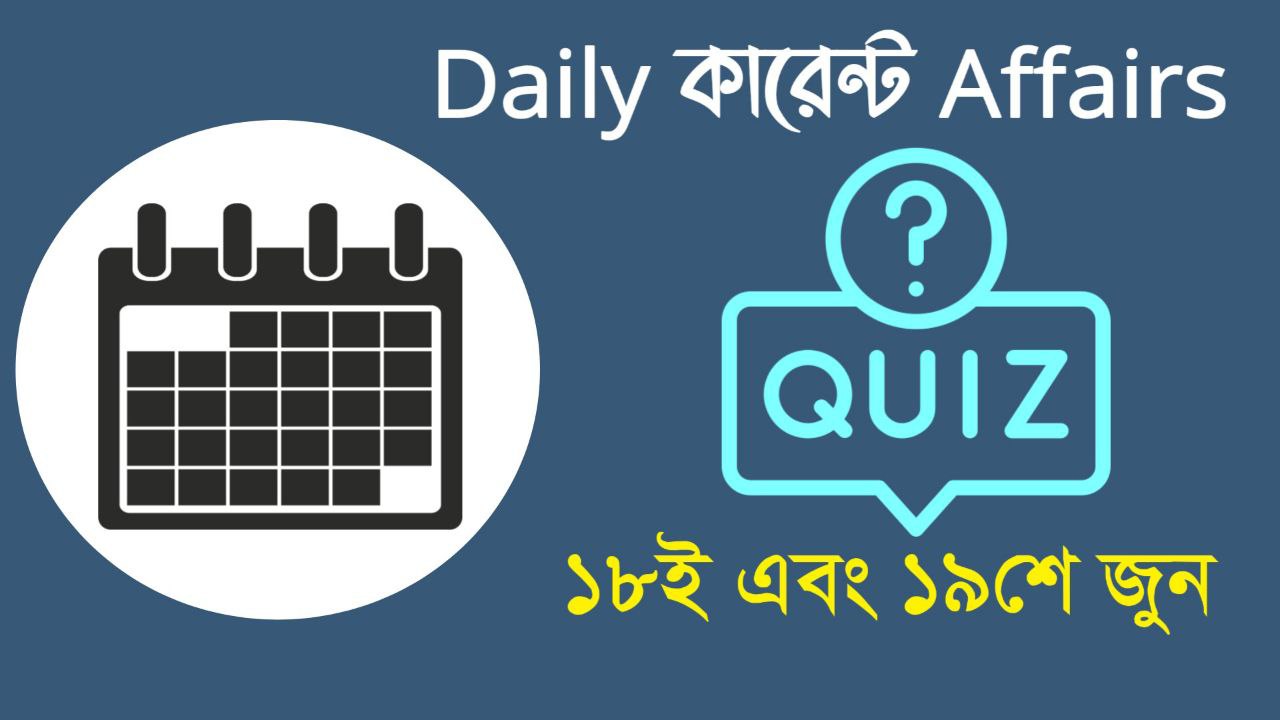 Daily কারেন্ট Affairs

?

QUIZ

১৮ই এবং ১৯শে জুন